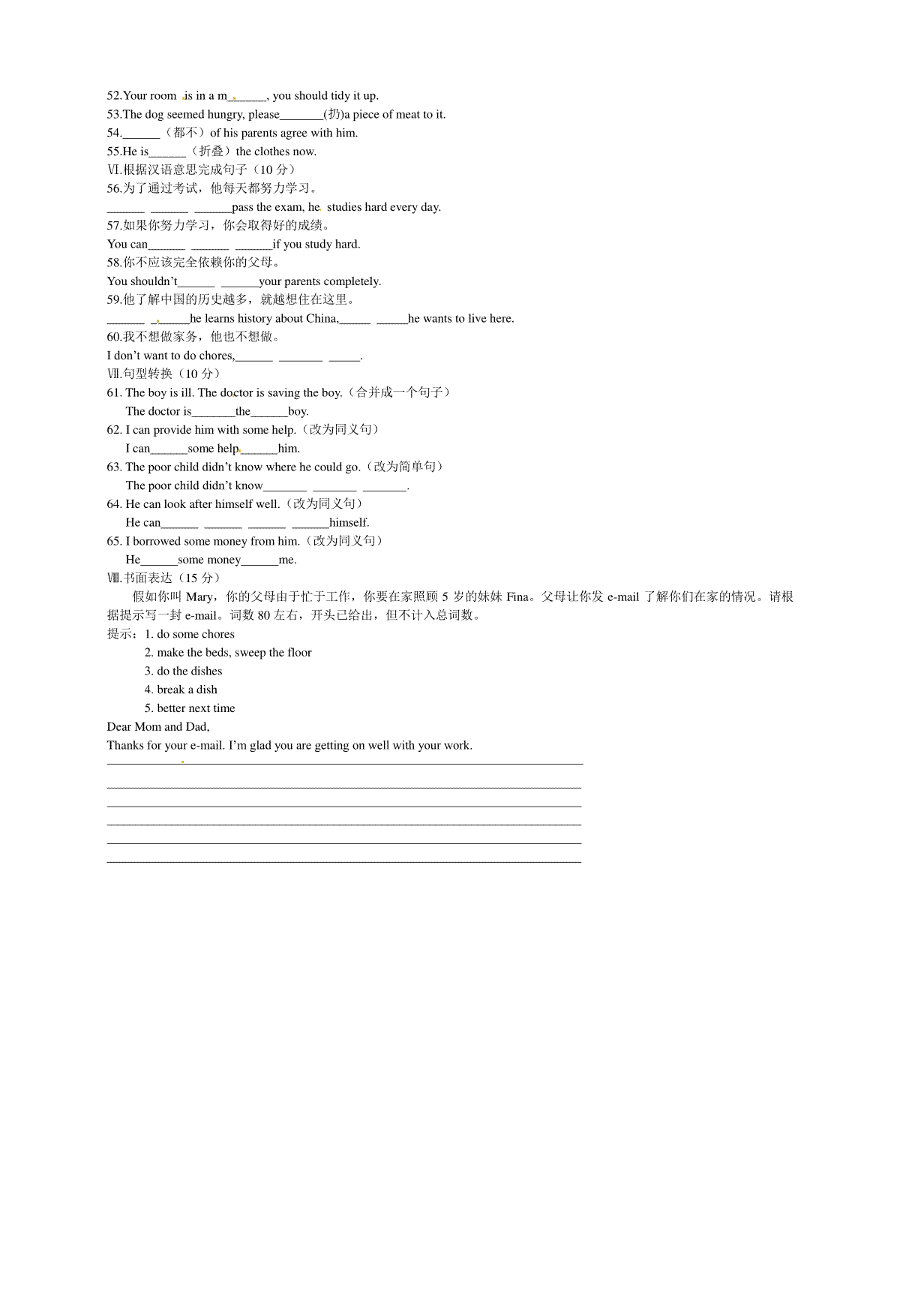 52.Your room is in a m______, you should tidy it up.
53.The dog seemed hungry, please_______(扔)a piece of meat to it.
54.______（都不）of his parents agree with him.
55.He is______（折叠）the clothes now.
Ⅵ.根据汉语意思完成句子（10 分）
56.为了通过考试，他每天都努力学习。
______ ______ ______pass the exam, he studies hard every day.
57.如果你努力学习，你会取得好的成绩。
You can______ ______ ______if you study hard.
58.你不应该完全依赖你的父母。
You shouldn't______ ______your parents completely.
59.他了解中国的历史越多，就越想住在这里。
______ ______he learns history about China,_____ _____he wants to live here.
60.我不想做家务，他也不想做。
I don't want to do chores,______ _______ _____.
Ⅶ.句型转换（10 分）
61. The boy is ill. The doctor is saving the boy.（合并成一个句子）
The doctor is_______the______boy.
62. I can provide him with some help.（改为同义句）
I can______some help______him.
63. The poor child didn't know where he could go.（改为简单句）
The poor child didn't know_______ _______ _______.
64. He can look after himself well.（改为同义句）
He can______ ______ ______ ______himself.
65. I borrowed some money from him.（改为同义句）
He______some money______me.
Ⅷ.书面表达（15 分）
假如你叫 Mary，你的父母由于忙于工作，你要在家照顾 5 岁的妹妹 Fina。父母让你发 e-mail 了解你们在家的情况。请根据提示写一封 e-mail。词数 80 左右，开头已给出，但不计入总词数。
提示：1. do some chores
2. make the beds, sweep the floor
3. do the dishes
4. break a dish
5. better next time
Dear Mom and Dad,
Thanks for your e-mail. I'm glad you are getting on well with your work.